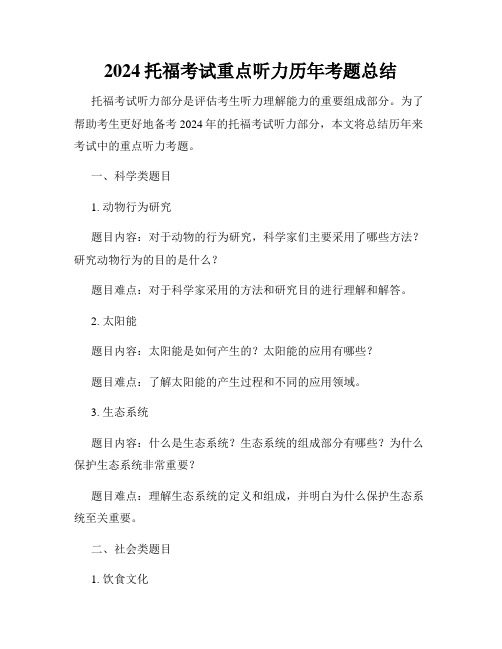 2024 托福考试重点听力历年考题总结

托福考试听力部分是评估考生听力理解能力的重要组成部分。为了帮助考生更好地备考 2024 年的托福考试听力部分，本文将总结历年来考试中的重点听力考题。

一、科学类题目

1. 动物行为研究

题目内容：对于动物的行为研究，科学家们主要采用了哪些方法？研究动物行为的目的是什么？

题目难点：对于科学家采用的方法和研究目的进行理解和解答。

2. 太阳能

题目内容：太阳能是如何产生的？太阳能的应用有哪些？

题目难点：了解太阳能的产生过程和不同的应用领域。

3. 生态系统

题目内容：什么是生态系统？生态系统的组成部分有哪些？为什么保护生态系统非常重要？

题目难点：理解生态系统的定义和组成，并明白为什么保护生态系统至关重要。

二、社会类题目

1. 饮食文化